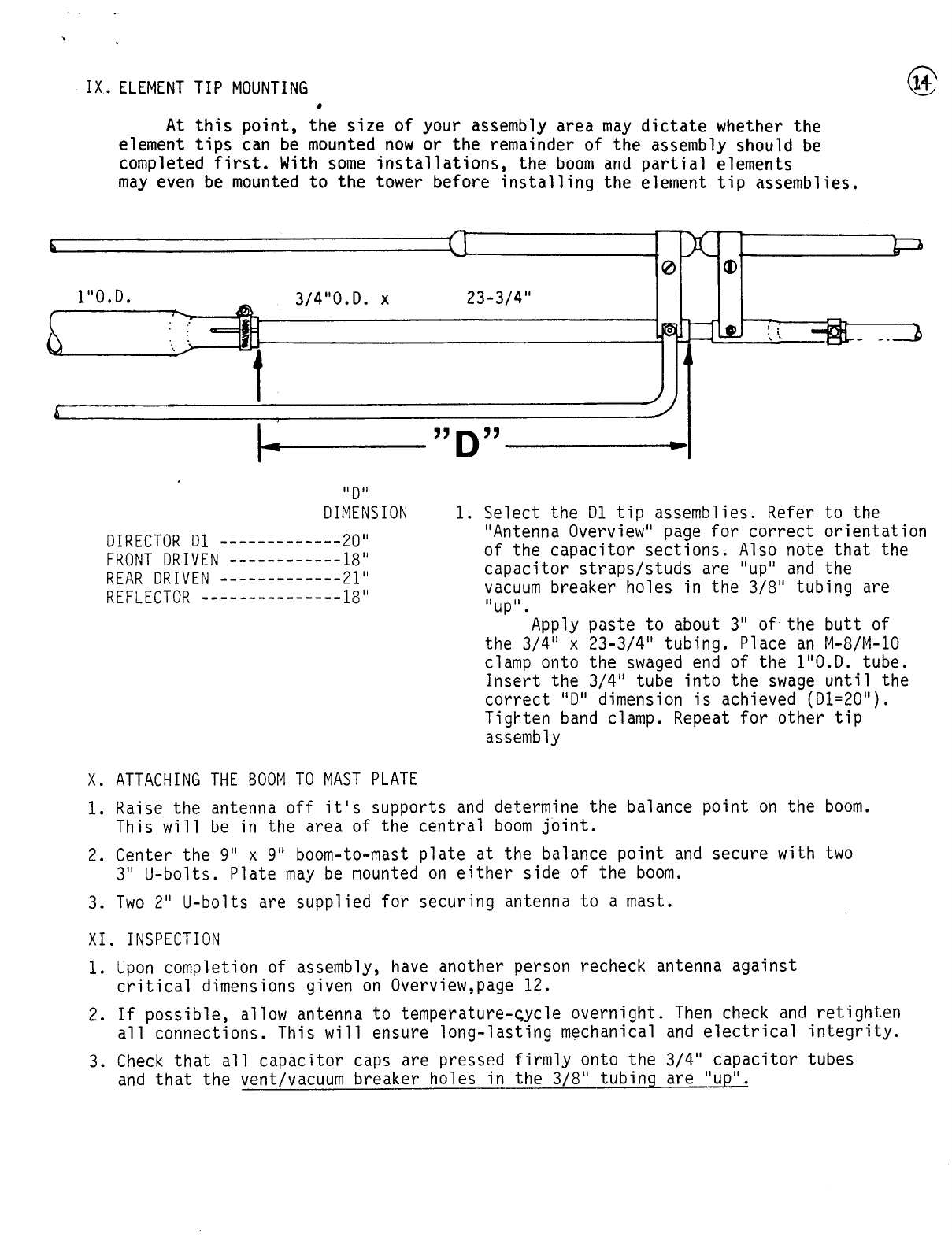 IX. ELEMENT TIP MOUNTING

14

At this point, the size of your assembly area may dictate whether the element tips can be mounted now or the remainder of the assembly should be completed first. With some installations, the boom and partial elements may even be mounted to the tower before installing the element tip assemblies.

1"O.D.

3/4"O.D. x

23-3/4"

"D"

"D"
DIMENSION

DIRECTOR D1 -------------20"
FRONT DRIVEN ------------18"
REAR DRIVEN -------------21"
REFLECTOR ---------------18"

1. Select the D1 tip assemblies. Refer to the "Antenna Overview" page for correct orientation of the capacitor sections. Also note that the capacitor straps/studs are "up" and the vacuum breaker holes in the 3/8" tubing are "up".
Apply paste to about 3" of the butt of the 3/4" x 23-3/4" tubing. Place an M-8/M-10 clamp onto the swaged end of the 1"O.D. tube. Insert the 3/4" tube into the swage until the correct "D" dimension is achieved (D1=20"). Tighten band clamp. Repeat for other tip assembly

X. ATTACHING THE BOOM TO MAST PLATE

1. Raise the antenna off it's supports and determine the balance point on the boom. This will be in the area of the central boom joint.

2. Center the 9" x 9" boom-to-mast plate at the balance point and secure with two 3" U-bolts. Plate may be mounted on either side of the boom.

3. Two 2" U-bolts are supplied for securing antenna to a mast.

XI. INSPECTION

1. Upon completion of assembly, have another person recheck antenna against critical dimensions given on Overview,page 12.

2. If possible, allow antenna to temperature-cycle overnight. Then check and retighten all connections. This will ensure long-lasting mechanical and electrical integrity.

3. Check that all capacitor caps are pressed firmly onto the 3/4" capacitor tubes and that the vent/vacuum breaker holes in the 3/8" tubing are "up".